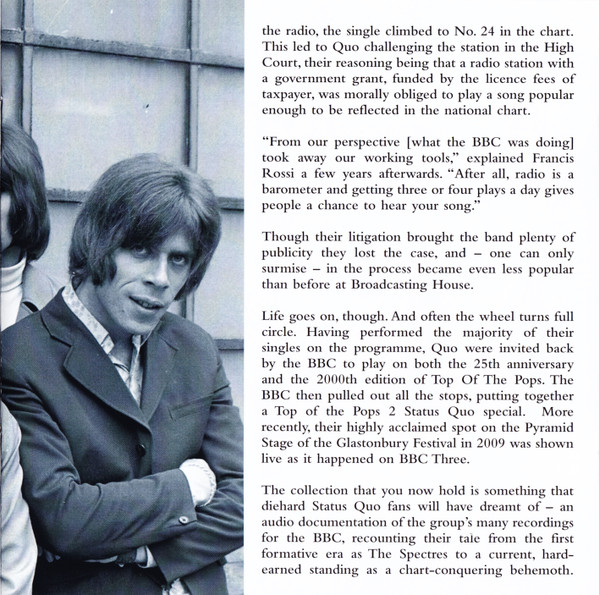 the radio, the single climbed to No. 24 in the chart. This led to Quo challenging the station in the High Court, their reasoning being that a radio station with a government grant, funded by the licence fees of taxpayer, was morally obliged to play a song popular enough to be reflected in the national chart.

"From our perspective [what the BBC was doing] took away our working tools," explained Francis Rossi a few years afterwards. "After all, radio is a barometer and getting three or four plays a day gives people a chance to hear your song."

Though their litigation brought the band plenty of publicity they lost the case, and – one can only surmise – in the process became even less popular than before at Broadcasting House.

Life goes on, though. And often the wheel turns full circle. Having performed the majority of their singles on the programme, Quo were invited back by the BBC to play on both the 25th anniversary and the 2000th edition of Top Of The Pops. The BBC then pulled out all the stops, putting together a Top of the Pops 2 Status Quo special. More recently, their highly acclaimed spot on the Pyramid Stage of the Glastonbury Festival in 2009 was shown live as it happened on BBC Three.

The collection that you now hold is something that diehard Status Quo fans will have dreamt of – an audio documentation of the group's many recordings for the BBC, recounting their tale from the first formative era as The Spectres to a current, hard-earned standing as a chart-conquering behemoth.